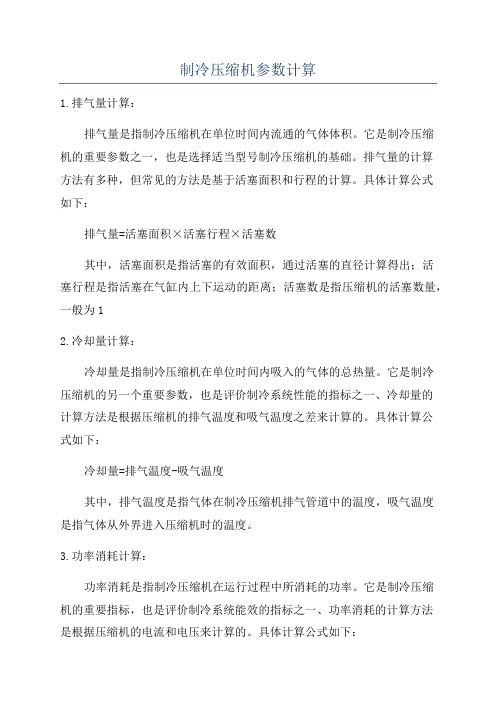 制冷压缩机参数计算

1.排气量计算：

排气量是指制冷压缩机在单位时间内流通的气体体积。它是制冷压缩机的重要参数之一，也是选择适当型号制冷压缩机的基础。排气量的计算方法有多种，但常见的方法是基于活塞面积和行程的计算。具体计算公式如下：

排气量=活塞面积×活塞行程×活塞数

其中，活塞面积是指活塞的有效面积，通过活塞的直径计算得出；活塞行程是指活塞在气缸内上下运动的距离；活塞数是指压缩机的活塞数量，一般为1

2.冷却量计算：

冷却量是指制冷压缩机在单位时间内吸入的气体的总热量。它是制冷压缩机的另一个重要参数，也是评价制冷系统性能的指标之一、冷却量的计算方法是根据压缩机的排气温度和吸气温度之差来计算的。具体计算公式如下：

冷却量=排气温度-吸气温度

其中，排气温度是指气体在制冷压缩机排气管道中的温度，吸气温度是指气体从外界进入压缩机时的温度。

3.功率消耗计算：

功率消耗是指制冷压缩机在运行过程中所消耗的功率。它是制冷压缩机的重要指标，也是评价制冷系统能效的指标之一、功率消耗的计算方法是根据压缩机的电流和电压来计算的。具体计算公式如下：